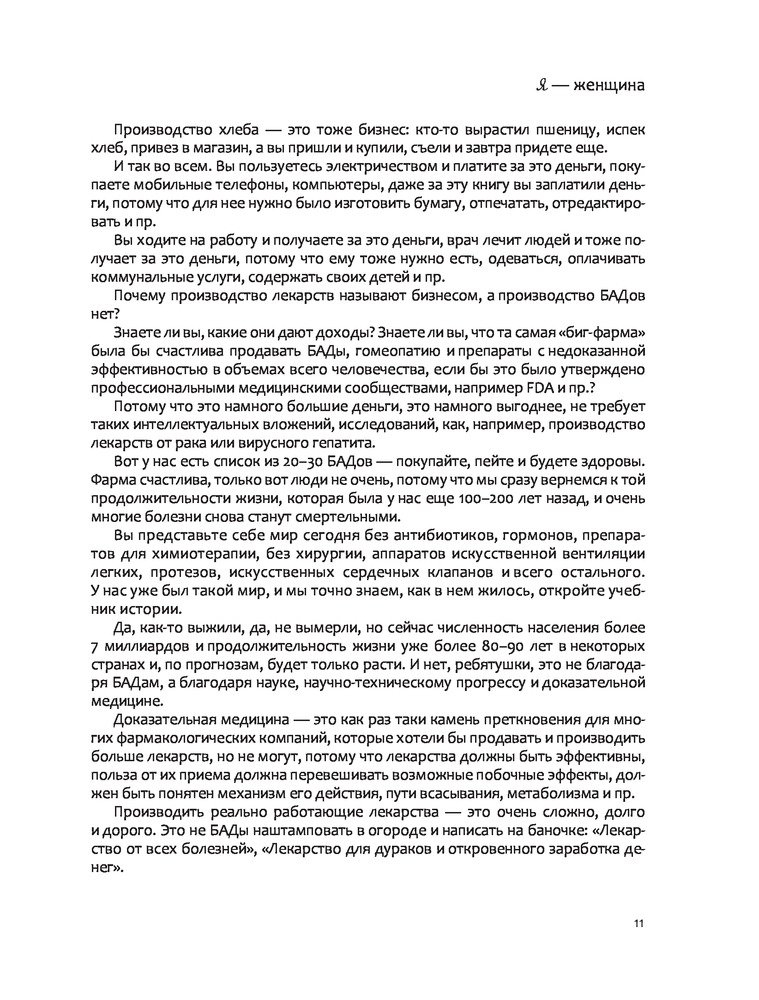 Я — женщина

Производство хлеба — это тоже бизнес: кто-то вырастил пшеницу, испек хлеб, привез в магазин, а вы пришли и купили, съели и завтра придете еще.

И так во всем. Вы пользуетесь электричеством и платите за это деньги, покупаете мобильные телефоны, компьютеры, даже за эту книгу вы заплатили деньги, потому что для нее нужно было изготовить бумагу, отпечатать, отредактировать и пр.

Вы ходите на работу и получаете за это деньги, врач лечит людей и тоже получает за это деньги, потому что ему тоже нужно есть, одеваться, оплачивать коммунальные услуги, содержать своих детей и пр.

Почему производство лекарств называют бизнесом, а производство БАДов нет?

Знаете ли вы, какие они дают доходы? Знаете ли вы, что та самая «биг-фарма» была бы счастлива продавать БАДы, гомеопатию и препараты с недоказанной эффективностью в объемах всего человечества, если бы это было утверждено профессиональными медицинскими сообществами, например FDA и пр.?

Потому что это намного большие деньги, это намного выгоднее, не требует таких интеллектуальных вложений, исследований, как, например, производство лекарств от рака или вирусного гепатита.

Вот у нас есть список из 20–30 БАДов — покупайте, пейте и будете здоровы. Фарма счастлива, только вот люди не очень, потому что мы сразу вернемся к той продолжительности жизни, которая была у нас еще 100–200 лет назад, и очень многие болезни снова станут смертельными.

Вы представьте себе мир сегодня без антибиотиков, гормонов, препаратов для химиотерапии, без хирургии, аппаратов искусственной вентиляции легких, протезов, искусственных сердечных клапанов и всего остального. У нас уже был такой мир, и мы точно знаем, как в нем жилось, откройте учебник истории.

Да, как-то выжили, да, не вымерли, но сейчас численность населения более 7 миллиардов и продолжительность жизни уже более 80–90 лет в некоторых странах и, по прогнозам, будет только расти. И нет, ребятушки, это не благодаря БАДам, а благодаря науке, научно-техническому прогрессу и доказательной медицине.

Доказательная медицина — это как раз таки камень преткновения для многих фармакологических компаний, которые хотели бы продавать и производить больше лекарств, но не могут, потому что лекарства должны быть эффективны, польза от их приема должна перевешивать возможные побочные эффекты, должен быть понятен механизм его действия, пути всасывания, метаболизма и пр.

Производить реально работающие лекарства — это очень сложно, долго и дорого. Это не БАДы наштамповать в огороде и написать на баночке: «Лекарство от всех болезней», «Лекарство для дураков и откровенного заработка денег».

11